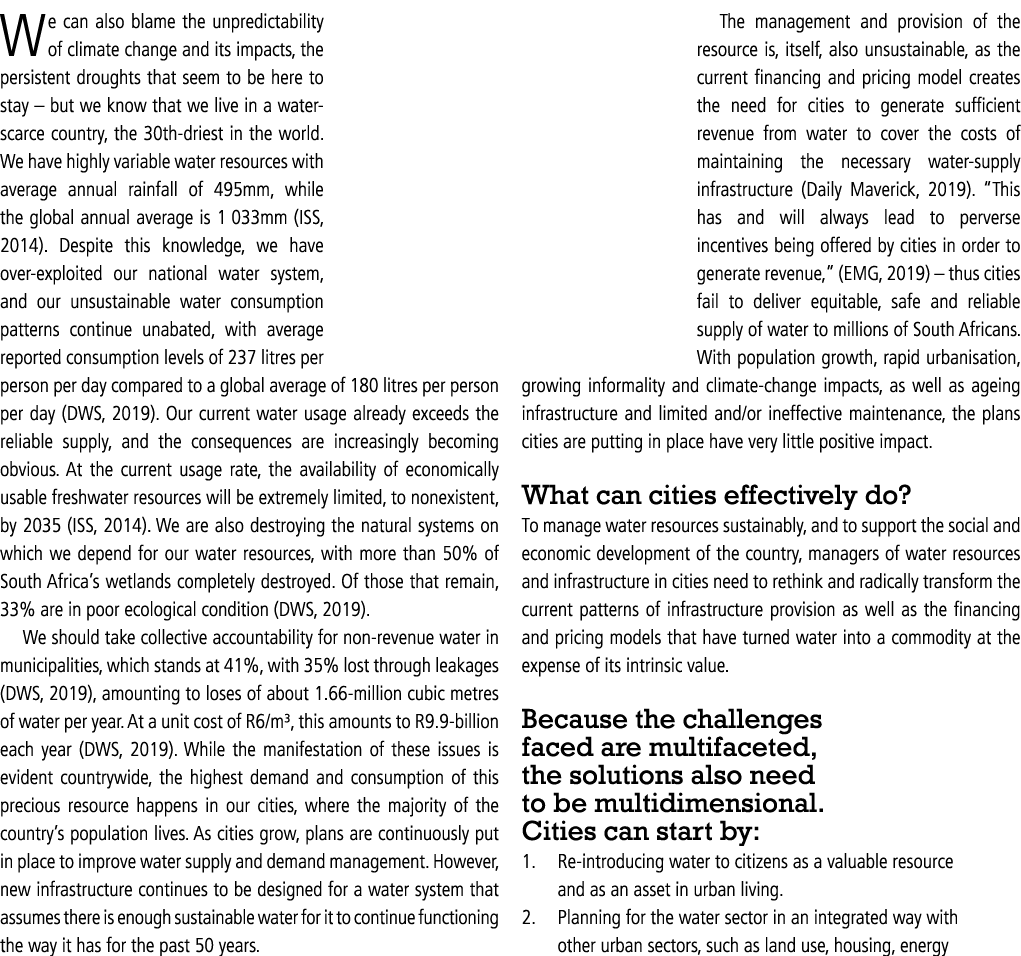 We can also blame the unpredictability of climate change and its impacts, the persistent droughts that seem to be here to stay – but we know that we live in a water-scarce country, the 30th-driest in the world. We have highly variable water resources with average annual rainfall of 495mm, while the global annual average is 1 033mm (ISS, 2014). Despite this knowledge, we have over-exploited our national water system, and our unsustainable water consumption patterns continue unabated, with average reported consumption levels of 237 litres per person per day compared to a global average of 180 litres per person per day (DWS, 2019). Our current water usage already exceeds the reliable supply, and the consequences are increasingly becoming obvious. At the current usage rate, the availability of economically usable freshwater resources will be extremely limited, to nonexistent, by 2035 (ISS, 2014). We are also destroying the natural systems on which we depend for our water resources, with more than 50% of South Africa's wetlands completely destroyed. Of those that remain, 33% are in poor ecological condition (DWS, 2019).

We should take collective accountability for non-revenue water in municipalities, which stands at 41%, with 35% lost through leakages (DWS, 2019), amounting to loses of about 1.66-million cubic metres of water per year. At a unit cost of R6/m³, this amounts to R9.9-billion each year (DWS, 2019). While the manifestation of these issues is evident countrywide, the highest demand and consumption of this precious resource happens in our cities, where the majority of the country's population lives. As cities grow, plans are continuously put in place to improve water supply and demand management. However, new infrastructure continues to be designed for a water system that assumes there is enough sustainable water for it to continue functioning the way it has for the past 50 years.

The management and provision of the resource is, itself, also unsustainable, as the current financing and pricing model creates the need for cities to generate sufficient revenue from water to cover the costs of maintaining the necessary water-supply infrastructure (Daily Maverick, 2019). "This has and will always lead to perverse incentives being offered by cities in order to generate revenue," (EMG, 2019) – thus cities fail to deliver equitable, safe and reliable supply of water to millions of South Africans. With population growth, rapid urbanisation, growing informality and climate-change impacts, as well as ageing infrastructure and limited and/or ineffective maintenance, the plans cities are putting in place have very little positive impact.

What can cities effectively do?

To manage water resources sustainably, and to support the social and economic development of the country, managers of water resources and infrastructure in cities need to rethink and radically transform the current patterns of infrastructure provision as well as the financing and pricing models that have turned water into a commodity at the expense of its intrinsic value.

Because the challenges faced are multifaceted, the solutions also need to be multidimensional. Cities can start by:

1. Re-introducing water to citizens as a valuable resource and as an asset in urban living.
2. Planning for the water sector in an integrated way with other urban sectors, such as land use, housing, energy